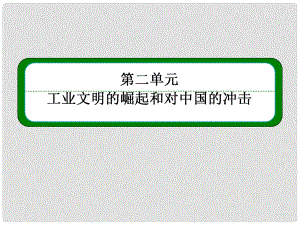 第二单元
工业文明的崛起和对中国的冲击